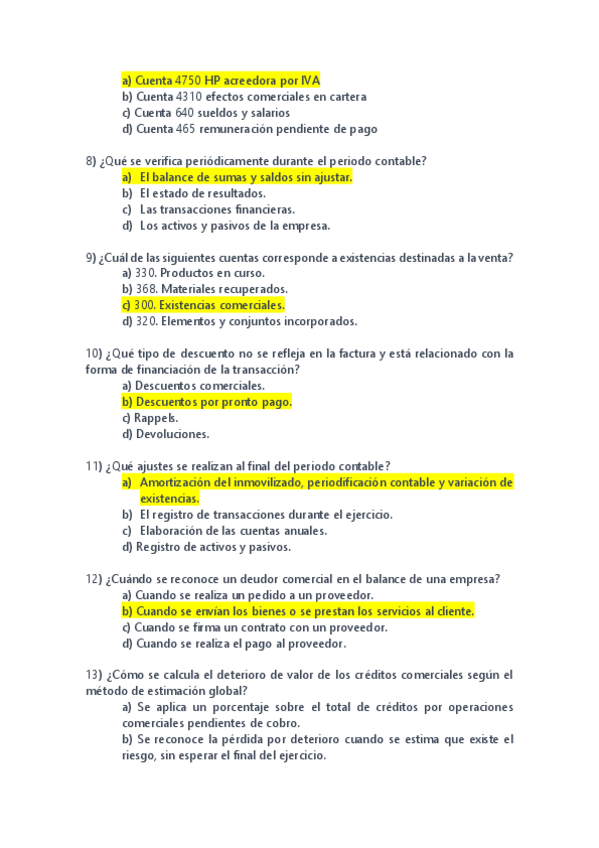 a) Cuenta 4750 HP acreedora por IVA
b) Cuenta 4310 efectos comerciales en cartera
c) Cuenta 640 sueldos y salarios
d) Cuenta 465 remuneración pendiente de pago

8) ¿Qué se verifica periódicamente durante el periodo contable?
a) El balance de sumas y saldos sin ajustar.
b) El estado de resultados.
c) Las transacciones financieras.
d) Los activos y pasivos de la empresa.

9) ¿Cuál de las siguientes cuentas corresponde a existencias destinadas a la venta?
a) 330. Productos en curso.
b) 368. Materiales recuperados.
c) 300. Existencias comerciales.
d) 320. Elementos y conjuntos incorporados.

10) ¿Qué tipo de descuento no se refleja en la factura y está relacionado con la forma de financiación de la transacción?
a) Descuentos comerciales.
b) Descuentos por pronto pago.
c) Rappels.
d) Devoluciones.

11) ¿Qué ajustes se realizan al final del periodo contable?
a) Amortización del inmovilizado, periodificación contable y variación de existencias.
b) El registro de transacciones durante el ejercicio.
c) Elaboración de las cuentas anuales.
d) Registro de activos y pasivos.

12) ¿Cuándo se reconoce un deudor comercial en el balance de una empresa?
a) Cuando se realiza un pedido a un proveedor.
b) Cuando se envían los bienes o se prestan los servicios al cliente.
c) Cuando se firma un contrato con un proveedor.
d) Cuando se realiza el pago al proveedor.

13) ¿Cómo se calcula el deterioro de valor de los créditos comerciales según el método de estimación global?
a) Se aplica un porcentaje sobre el total de créditos por operaciones comerciales pendientes de cobro.
b) Se reconoce la pérdida por deterioro cuando se estima que existe el riesgo, sin esperar el final del ejercicio.